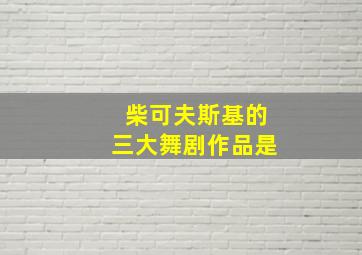 柴可夫斯基的
三大舞剧作品是